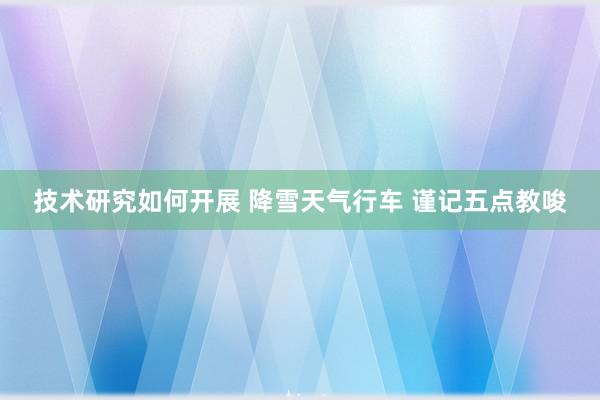 技术研究如何开展 降雪天气行车 谨记五点教唆